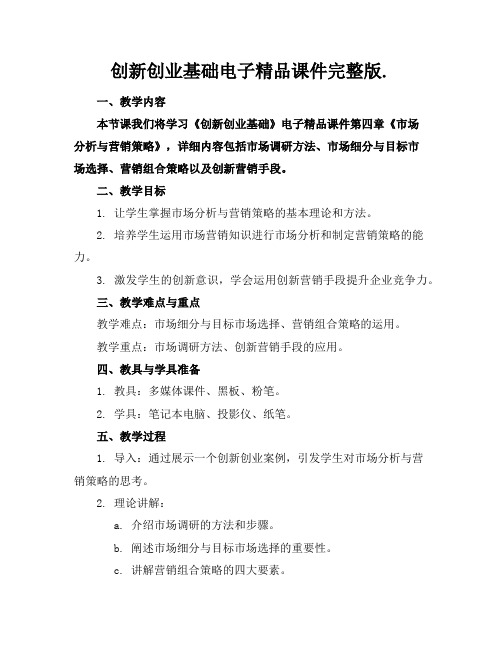 创新创业基础电子精品课件完整版.

一、教学内容

本节课我们将学习《创新创业基础》电子精品课件第四章《市场分析与营销策略》，详细内容包括市场调研方法、市场细分与目标市场选择、营销组合策略以及创新营销手段。

二、教学目标

1. 让学生掌握市场分析与营销策略的基本理论和方法。

2. 培养学生运用市场营销知识进行市场分析和制定营销策略的能力。

3. 激发学生的创新意识，学会运用创新营销手段提升企业竞争力。

三、教学难点与重点

教学难点：市场细分与目标市场选择、营销组合策略的运用。

教学重点：市场调研方法、创新营销手段的应用。

四、教具与学具准备

1. 教具：多媒体课件、黑板、粉笔。

2. 学具：笔记本电脑、投影仪、纸笔。

五、教学过程

1. 导入：通过展示一个创新创业案例，引发学生对市场分析与营销策略的思考。

2. 理论讲解：

a. 介绍市场调研的方法和步骤。

b. 阐述市场细分与目标市场选择的重要性。

c. 讲解营销组合策略的四大要素。